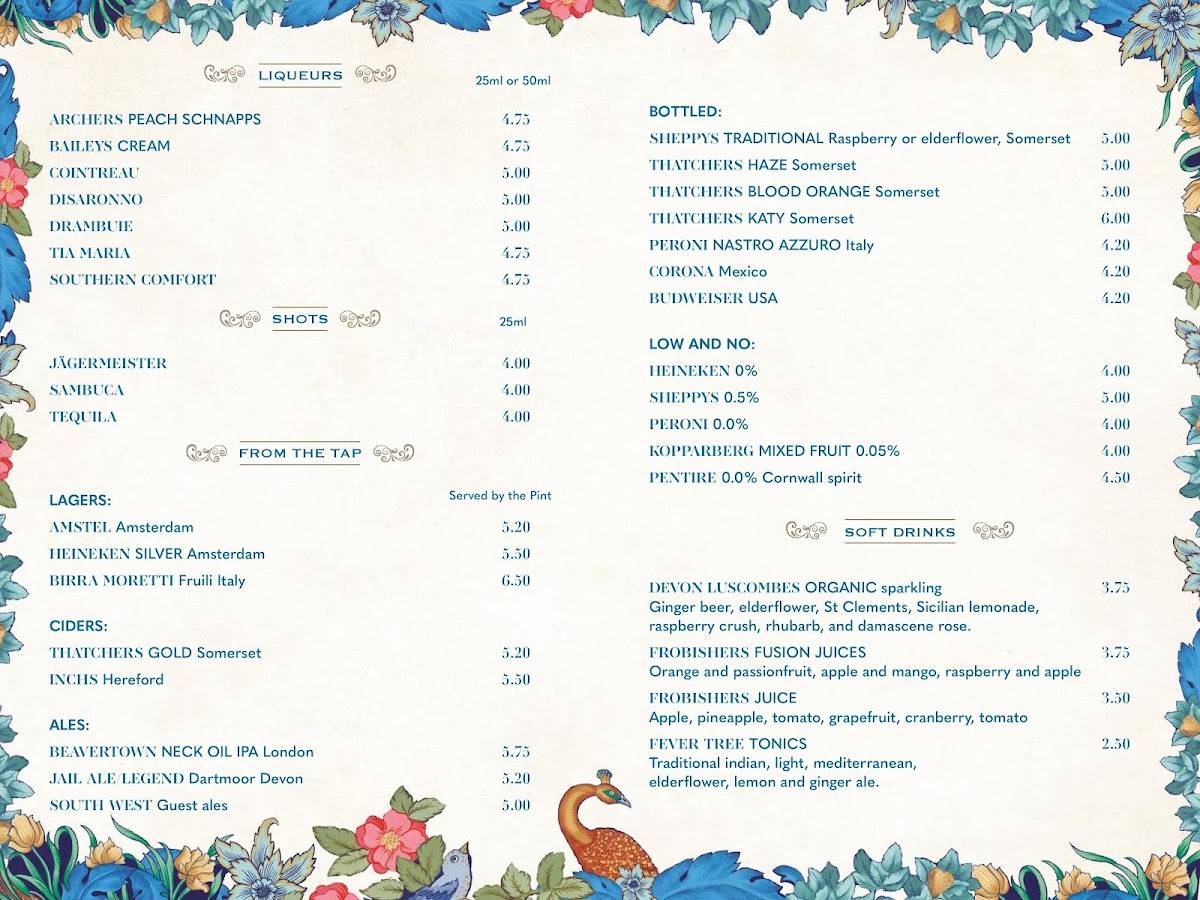 LIQUEURS

25ml or 50ml

ARCHERS PEACH SCHNAPPS 4.75
BAILEYS CREAM 4.75
COINTREAU 5.00
DISARONNO 5.00
DRAMBUIE 5.00
TIA MARIA 4.75
SOUTHERN COMFORT 4.75

SHOTS

25ml

JÄGERMEISTER 4.00
SAMBUCA 4.00
TEQUILA 4.00

FROM THE TAP

LAGERS:

Served by the Pint

AMSTEL Amsterdam 5.20
HEINEKEN SILVER Amsterdam 5.50
BIRRA MORETTI Fruili Italy 6.50

CIDERS:

THATCHERS GOLD Somerset 5.20
INCHS Hereford 5.50

ALES:

BEAVERTOWN NECK OIL IPA London 5.75
JAIL ALE/LEGEND Dartmoor Devon 5.20
SOUTH WEST Guest ales 5.00

BOTTLED:

SHEPPYS TRADITIONAL Raspberry or elderflower, Somerset 5.00
THATCHERS HAZE Somerset 5.00
THATCHERS BLOOD ORANGE Somerset 5.00
THATCHERS KATY Somerset 6.00
PERONI NASTRO AZZURO Italy 4.20
CORONA Mexico 4.20
BUDWEISER USA 4.20

LOW AND NO:

HEINEKEN 0% 4.00
SHEPPYS 0.5% 5.00
PERONI 0.0% 4.00
KOPPARBERG MIXED FRUIT 0.05% 4.00
PENTIRE 0.0% Cornwall spirit 4.50

SOFT DRINKS

DEVON LUSCOMBES ORGANIC sparkling 3.75
Ginger beer, elderflower, St Clements, Sicilian lemonade, raspberry crush, rhubarb, and damascene rose.

FROBISHERS FUSION JUICES 3.75
Orange and passionfruit, apple and mango, raspberry and apple

FROBISHERS JUICE 3.50
Apple, pineapple, tomato, grapefruit, cranberry, tomato

FEVER TREE TONICS 2.50
Traditional indian, light, mediterranean, elderflower, lemon and ginger ale.